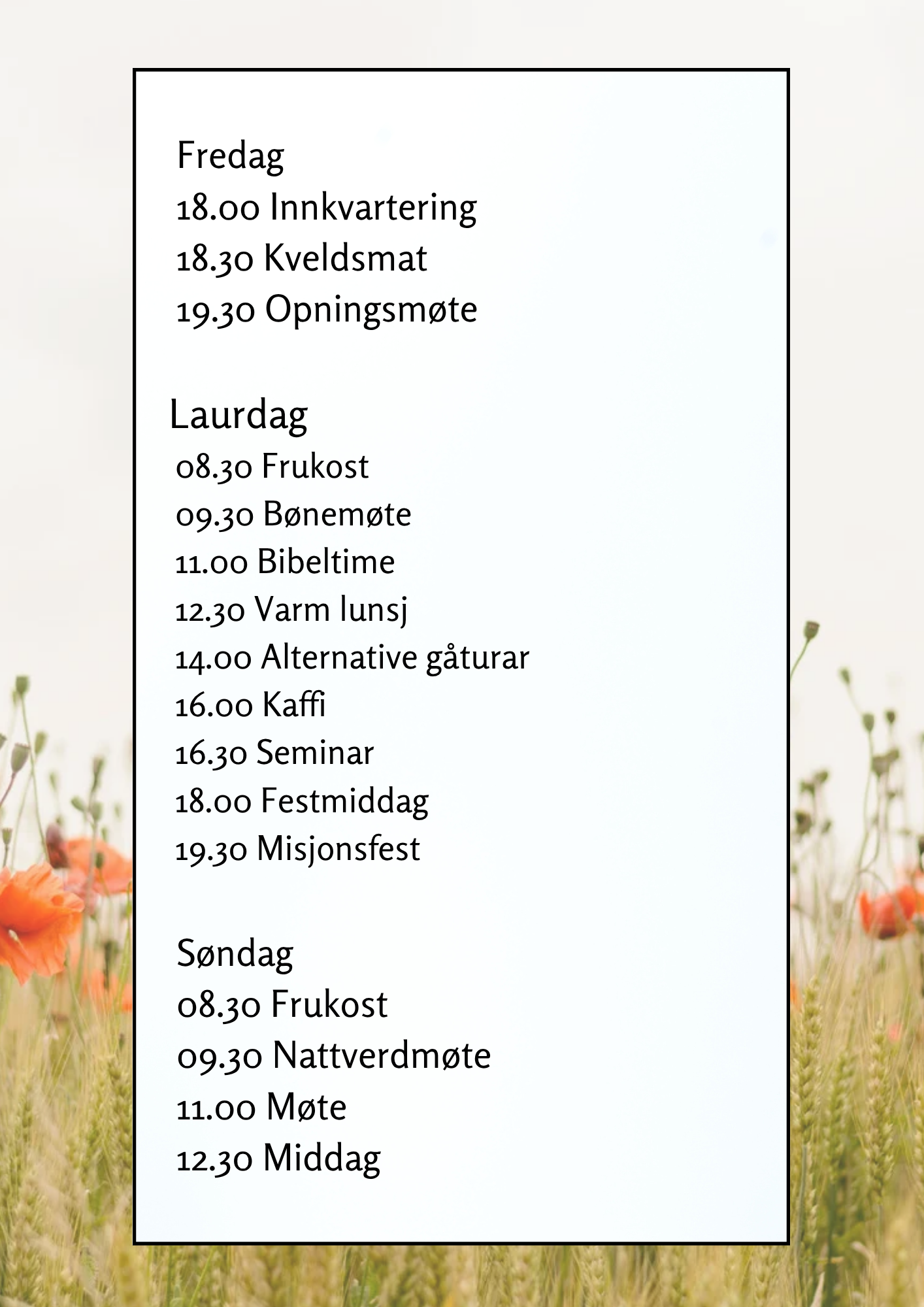 Fredag
18.00 Innkvartering
18.30 Kveldsmat
19.30 Opningsmøte

Laurdag
08.30 Frukost
09.30 Bønemøte
11.00 Bibeltime
12.30 Varm lunsj
14.00 Alternative gåturar
16.00 Kaffi
16.30 Seminar
18.00 Festmiddag
19.30 Misjonsfest

Søndag
08.30 Frukost
09.30 Nattverdmøte
11.00 Møte
12.30 Middag